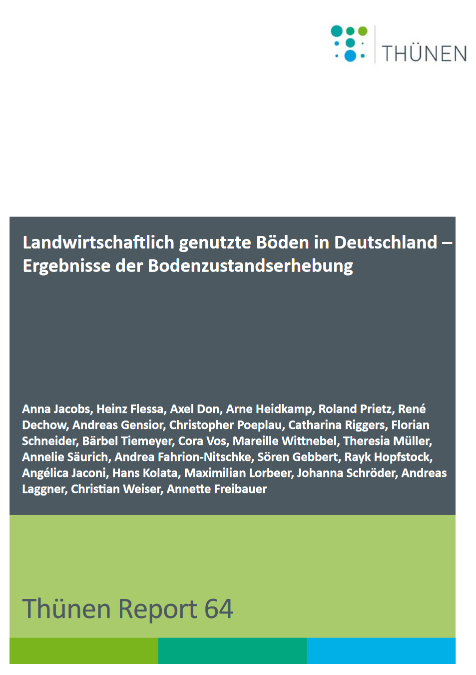 THÜNEN

Landwirtschaftlich genutzte Böden in Deutschland – Ergebnisse der Bodenzustandserhebung

Anna Jacobs, Heinz Flessa, Axel Don, Arne Heidkamp, Roland Prietz, René Dechow, Andreas Gensior, Christopher Poeplau, Catharina Riggers, Florian Schneider, Bärbel Tiemeyer, Cora Vos, Mareille Wittnebel, Theresia Müller, Annelie Säurich, Andrea Fahrion-Nitschke, Sören Gebbert, Rayk Hopfstock, Angélica Jaconi, Hans Kolata, Maximilian Lorbeer, Johanna Schröder, Andreas Laggner, Christian Weiser, Annette Freibauer

Thünen Report 64